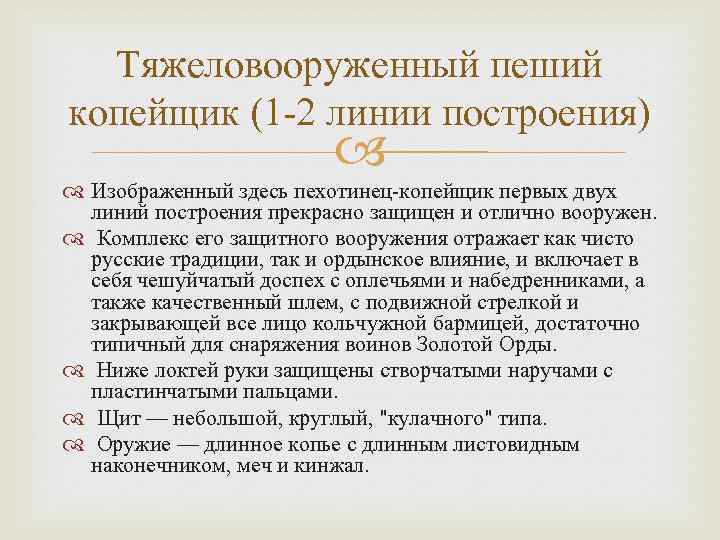 Тяжеловооруженный пеший копейщик (1-2 линии построения)

Изображенный здесь пехотинец-копейщик первых двух линий построения прекрасно защищен и отлично вооружен.

Комплекс его защитного вооружения отражает как чисто русские традиции, так и ордынское влияние, и включает в себя чешуйчатый доспех с оплечьями и набедренниками, а также качественный шлем, с подвижной стрелкой и закрывающей все лицо кольчужной бармицей, достаточно типичный для снаряжения воинов Золотой Орды.

Ниже локтей руки защищены створчатыми наручами с пластинчатыми пальцами.

Щит — небольшой, круглый, "кулачного" типа.

Оружие — длинное копье с длинным листовидным наконечником, меч и кинжал.